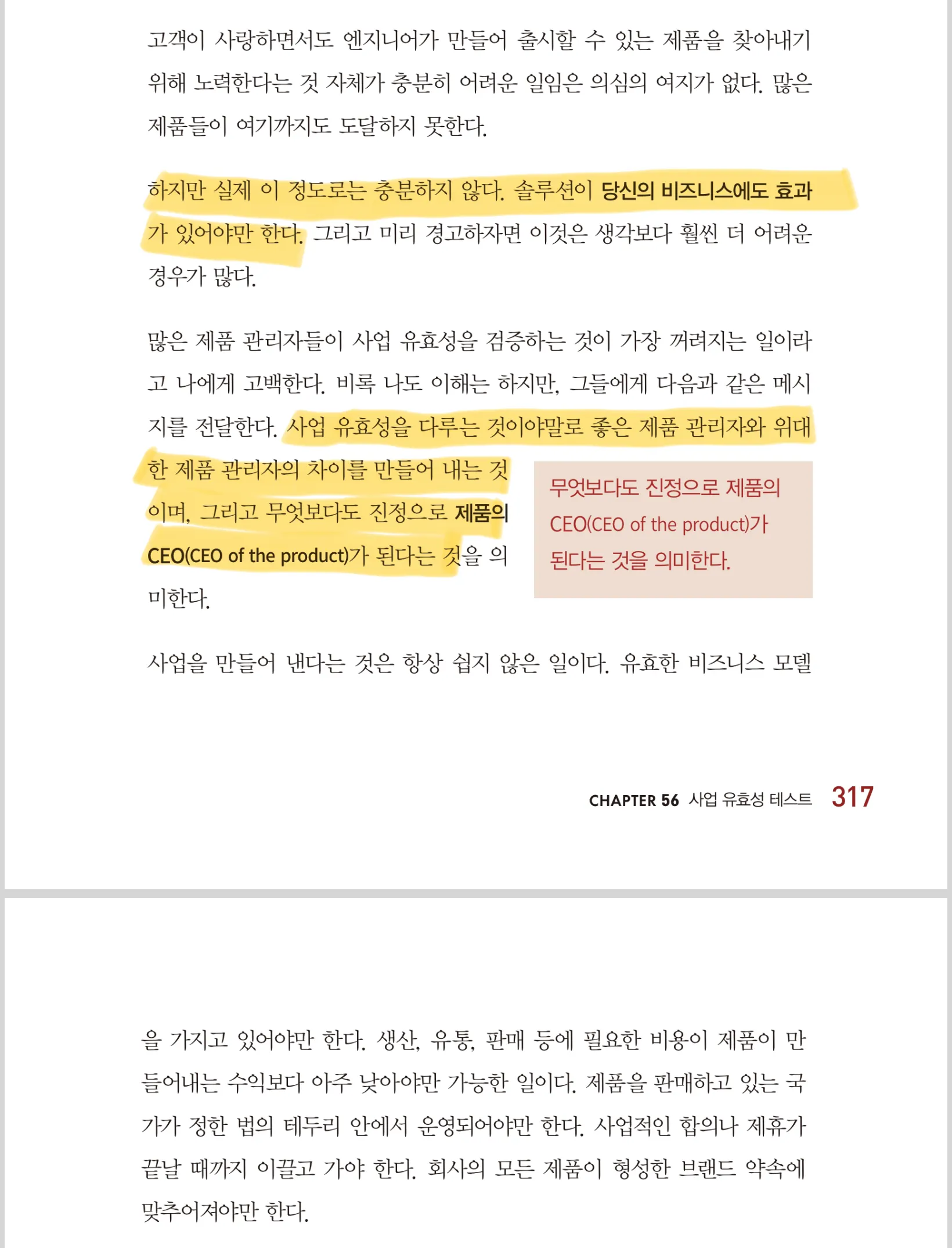 고객이 사랑하면서도 엔지니어가 만들어 출시할 수 있는 제품을 찾아내기 위해 노력한다는 것 자체가 충분히 어려운 일임은 의심의 여지가 없다. 많은 제품들이 여기까지도 도달하지 못한다.

하지만 실제 이 정도로는 충분하지 않다. 솔루션이 당신의 비즈니스에도 효과가 있어야만 한다. 그리고 미리 경고하자면 이것은 생각보다 훨씬 더 어려운 경우가 많다.

많은 제품 관리자들이 사업 유효성을 검증하는 것이 가장 꺼려지는 일이라고 나에게 고백한다. 비록 나도 이해는 하지만, 그들에게 다음과 같은 메시지를 전달한다. 사업 유효성을 다루는 것이야말로 좋은 제품 관리자와 위대한 제품 관리자의 차이를 만들어 내는 것이며, 그리고 무엇보다도 진정으로 제품의 CEO(CEO of the product)가 된다는 것을 의미한다.

무엇보다도 진정으로 제품의 CEO(CEO of the product)가 된다는 것을 의미한다.

사업을 만들어 낸다는 것은 항상 쉽지 않은 일이다. 유효한 비즈니스 모델

CHAPTER 56 사업 유효성 테스트 317

을 가지고 있어야만 한다. 생산, 유통, 판매 등에 필요한 비용이 제품이 만들어내는 수익보다 아주 낮아야만 가능한 일이다. 제품을 판매하고 있는 국가가 정한 법의 테두리 안에서 운영되어야만 한다. 사업적인 합의나 제휴가 끝날 때까지 이끌고 가야 한다. 회사의 모든 제품이 형성한 브랜드 약속에 맞추어져야만 한다.